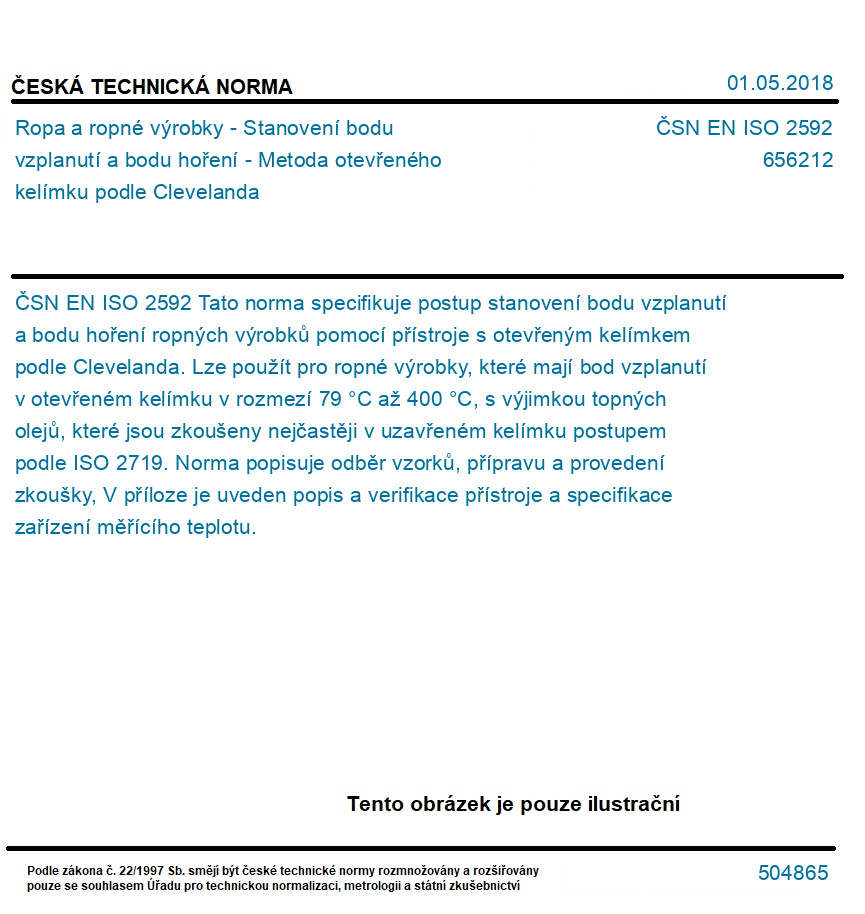 ČESKÁ TECHNICKÁ NORMA

01.05.2018

Ropa a ropné výrobky - Stanovení bodu vzplanutí a bodu hoření - Metoda otevřeného kelímku podle Clevelanda

ČSN EN ISO 2592
656212

ČSN EN ISO 2592 Tato norma specifikuje postup stanovení bodu vzplanutí a bodu hoření ropných výrobků pomocí přístroje s otevřeným kelímkem podle Clevelanda. Lze použít pro ropné výrobky, které mají bod vzplanutí v otevřeném kelímku v rozmezí 79 °C až 400 °C, s výjimkou topných olejů, které jsou zkoušeny nejčastěji v uzavřeném kelímku postupem podle ISO 2719. Norma popisuje odběr vzorků, přípravu a provedení zkoušky, V příloze je uveden popis a verifikace přístroje a specifikace zařízení měřícího teplotu.

Tento obrázek je pouze ilustrační

Podle zákona č. 22/1997 Sb. smějí být české technické normy rozmnožovány a rozšiřovány pouze se souhlasem Úřadu pro technickou normalizaci, metrologii a státní zkušebnictví

504865